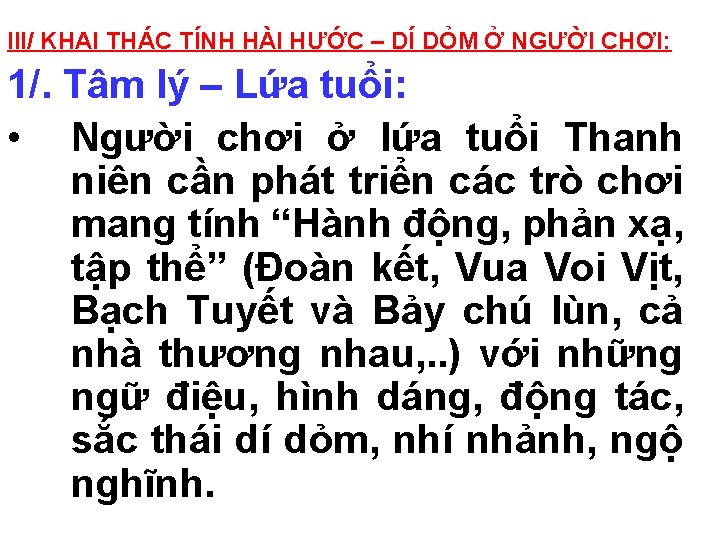 III/ KHAI THÁC TÍNH HÀI HƯỚC – DÍ DỎM Ở NGƯỜI CHƠI:

1/. Tâm lý – Lứa tuổi:

• Người chơi ở lứa tuổi Thanh niên cần phát triển các trò chơi mang tính “Hành động, phản xạ, tập thể” (Đoàn kết, Vua Voi Vịt, Bạch Tuyết và Bảy chú lùn, cả nhà thương nhau,..) với những ngữ điệu, hình dáng, động tác, sắc thái dí dỏm, nhí nhảnh, ngộ nghĩnh.